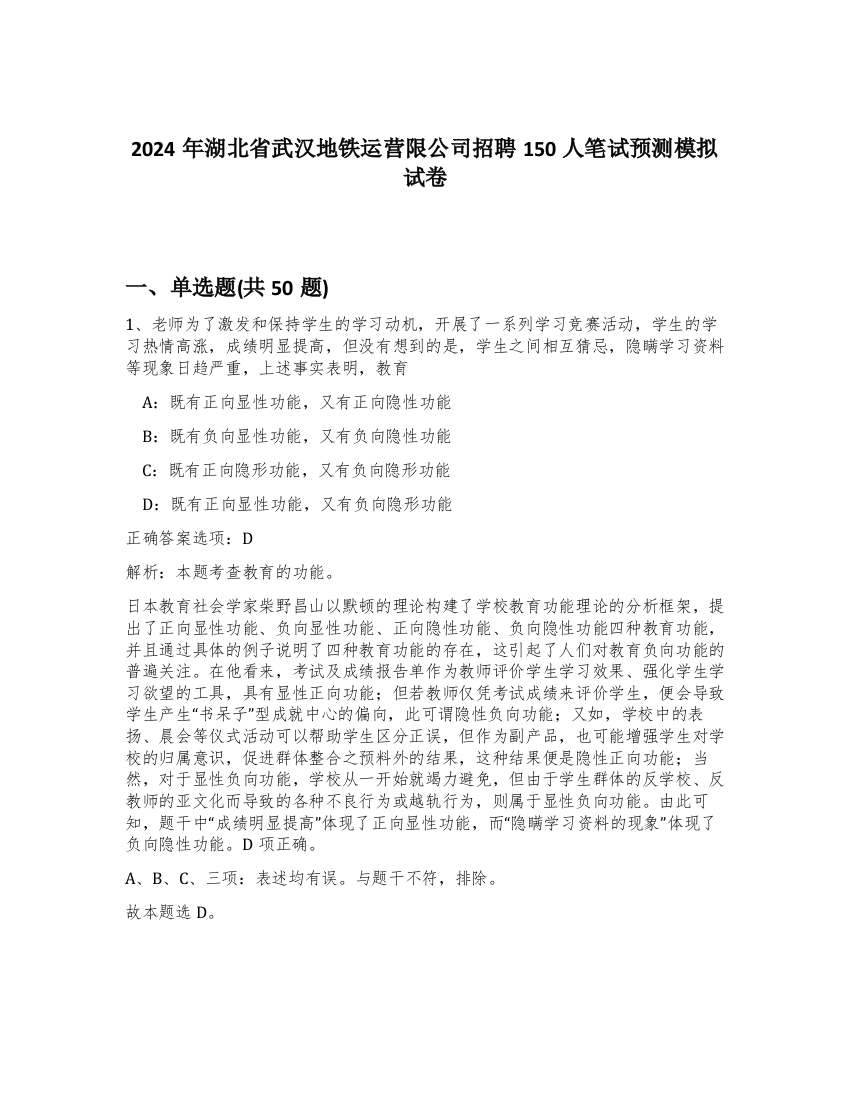 2024 年湖北省武汉地铁运营限公司招聘 150 人笔试预测模拟试卷

一、单选题(共 50 题)

1、老师为了激发和保持学生的学习动机，开展了一系列学习竞赛活动，学生的学习热情高涨，成绩明显提高，但没有想到的是，学生之间相互猜忌，隐瞒学习资料等现象日趋严重，上述事实表明，教育

A：既有正向显性功能，又有正向隐性功能

B：既有负向显性功能，又有负向隐性功能

C：既有正向隐形功能，又有负向隐形功能

D：既有正向显性功能，又有负向隐形功能

正确答案选项：D

解析：本题考查教育的功能。

日本教育社会学家柴野昌山以默顿的理论构建了学校教育功能理论的分析框架，提出了正向显性功能、负向显性功能、正向隐性功能、负向隐性功能四种教育功能，并且通过具体的例子说明了四种教育功能的存在，这引起了人们对教育负向功能的普遍关注。在他看来，考试及成绩报告单作为教师评价学生学习效果、强化学生学习欲望的工具，具有显性正向功能；但若教师仅凭考试成绩来评价学生，便会导致学生产生“书呆子”型成就中心的偏向，此可谓隐性负向功能；又如，学校中的表扬、晨会等仪式活动可以帮助学生区分正误，但作为副产品，也可能增强学生对学校的归属意识，促进群体整合之预料外的结果，这种结果便是隐性正向功能；当然，对于显性负向功能，学校从一开始就竭力避免，但由于学生群体的反学校、反教师的亚文化而导致的各种不良行为或越轨行为，则属于显性负向功能。由此可知，题干中“成绩明显提高”体现了正向显性功能，而“隐瞒学习资料的现象”体现了负向隐性功能。D 项正确。

A、B、C、三项：表述均有误。与题干不符，排除。

故本题选 D。